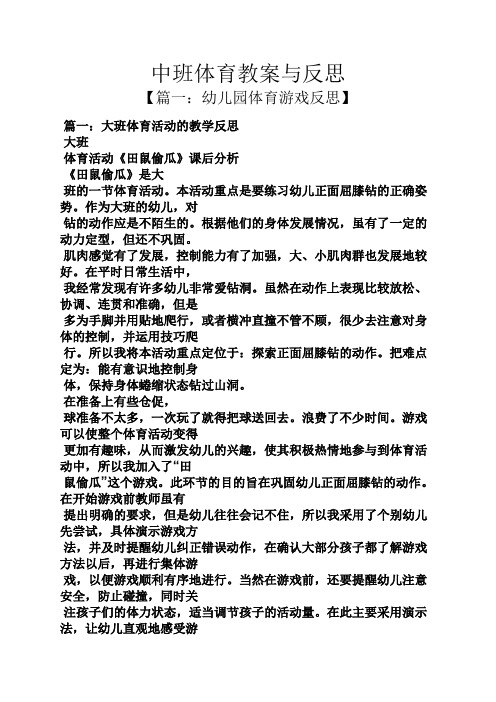 中班体育教案与反思
【篇一：幼儿园体育游戏反思】

篇一：大班体育活动的教学反思
大班
体育活动《田鼠偷瓜》课后分析
《田鼠偷瓜》是大
班的一节体育活动。本活动重点是要练习幼儿正面屈膝钻的正确姿势。作为大班的幼儿，对
钻的动作应是不陌生的。根据他们的身体发展情况，虽有了一定的动力定型，但还不巩固。
肌肉感觉有了发展，控制能力有了加强，大、小肌肉群也发展地较好。在平时日常生活中，
我经常发现有许多幼儿非常爱钻洞。虽然在动作上表现比较放松、协调、连贯和准确，但是
多为手脚并用贴地爬行，或者横冲直撞不管不顾，很少去注意对身体的控制，并运用技巧爬
行。所以我将本活动重点定位于：探索正面屈膝钻的动作。把难点定为：能有意识地控制身
体，保持身体蜷缩状态钻过山洞。
在准备上有些仓促，
球准备不太多，一次玩了就得把球送回去。浪费了不少时间。游戏可以使整个体育活动变得
更加有趣味，从而激发幼儿的兴趣，使其积极热情地参与到体育活动中，所以我加入了“田
鼠偷瓜”这个游戏。此环节的目的旨在巩固幼儿正面屈膝钻的动作。在开始游戏前教师虽有
提出明确的要求，但是幼儿往往会记不住，所以我采用了个别幼儿先尝试，具体演示游戏方
法，并及时提醒幼儿纠正错误动作，在确认大部分孩子都了解游戏方法以后，再进行集体游
戏，以便游戏顺利有序地进行。当然在游戏前，还要提醒幼儿注意安全，防止碰撞，同时关
注孩子们的体力状态，适当调节孩子的活动量。在此主要采用演示法，让幼儿直观地感受游